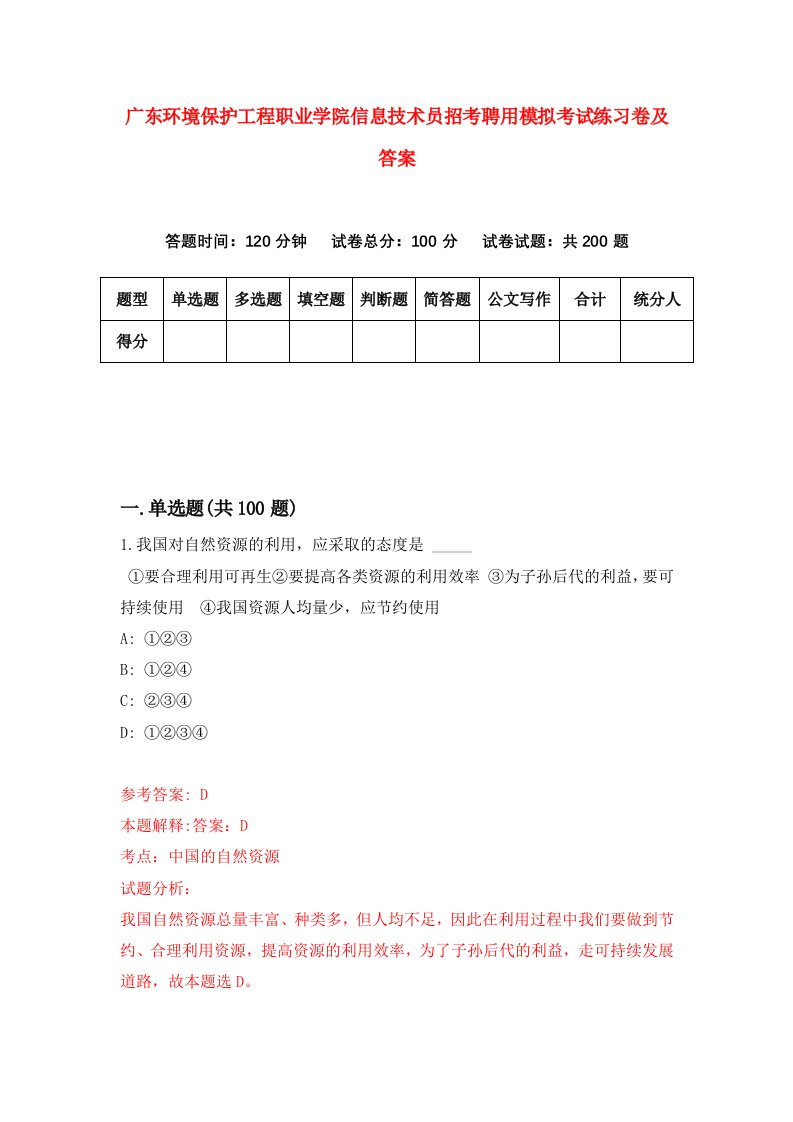 广东环境保护工程职业学院信息技术员招考聘用模拟考试练习卷及答案

答题时间：120 分钟　试卷总分：100 分　试卷试题：共 200 题

| 题型 | 单选题 | 多选题 | 填空题 | 判断题 | 简答题 | 公文写作 | 合计 | 统分人 |
|---|---|---|---|---|---|---|---|---|
| 得分 | | | | | | | | |

一.单选题(共 100 题)

1.我国对自然资源的利用，应采取的态度是 _____

①要合理利用可再生②要提高各类资源的利用效率 ③为子孙后代的利益，要可持续使用 ④我国资源人均量少，应节约使用

A: ①②③

B: ①②④

C: ②③④

D: ①②③④

参考答案: D

本题解释:答案：D

考点：中国的自然资源

试题分析：

我国自然资源总量丰富、种类多，但人均不足，因此在利用过程中我们要做到节约、合理利用资源，提高资源的利用效率，为了子孙后代的利益，走可持续发展道路，故本题选 D。